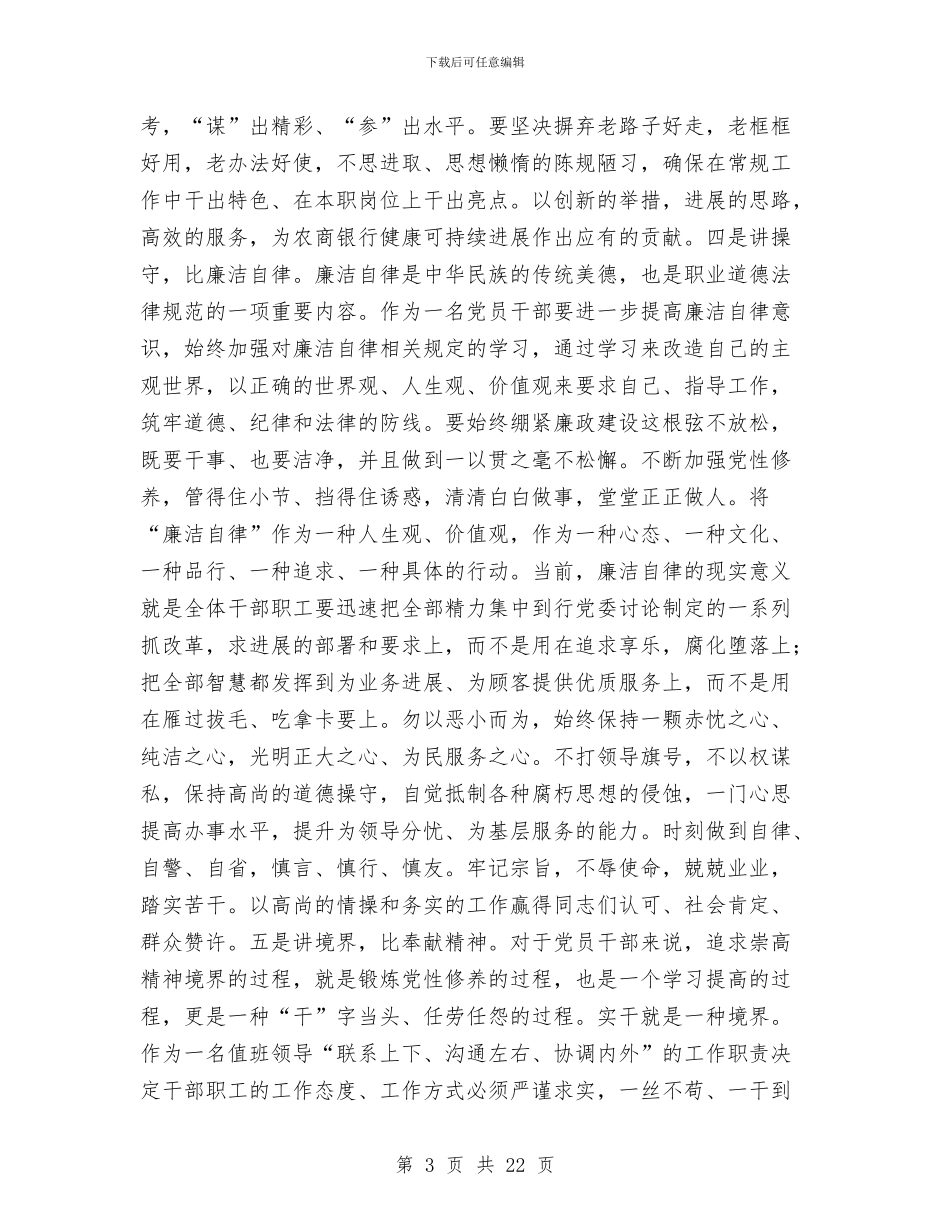 下载后可任意编辑

考，“谋”出精彩、“参”出水平。要坚决摒弃老路子好走，老框框好用，老办法好使，不思进取、思想懒惰的陈规陋习，确保在常规工作中干出特色、在本职岗位上干出亮点。以创新的举措，进展的思路，高效的服务，为农商银行健康可持续进展作出应有的贡献。四是讲操守，比廉洁自律。廉洁自律是中华民族的传统美德，也是职业道德法律规范的一项重要内容。作为一名党员干部要进一步提高廉洁自律意识，始终加强对廉洁自律相关规定的学习，通过学习来改造自己的主观世界，以正确的世界观、人生观、价值观来要求自己、指导工作，筑牢道德、纪律和法律的防线。要始终绷紧廉政建设这根弦不放松，既要干事、也要洁净，并且做到一以贯之毫不松懈。不断加强党性修养，管得住小节、挡得住诱惑，清清白白做事，堂堂正正做人。将“廉洁自律”作为一种人生观、价值观，作为一种心态、一种文化、一种品行、一种追求、一种具体的行动。当前，廉洁自律的现实意义就是全体干部职工要迅速把全部精力集中到行党委讨论制定的一系列抓改革，求进展的部署和要求上，而不是用在追求享乐，腐化堕落上；把全部智慧都发挥到为业务进展、为顾客提供优质服务上，而不是用在雁过拔毛、吃拿卡要上。勿以恶小而为，始终保持一颗赤忱之心、纯洁之心，光明正大之心、为民服务之心。不打领导旗号，不以权谋私，保持高尚的道德操守，自觉抵制各种腐朽思想的侵蚀，一门心思提高办事水平，提升为领导分忧、为基层服务的能力。时刻做到自律、自警、自省，慎言、慎行、慎友。牢记宗旨，不辱使命，兢兢业业，踏实苦干。以高尚的情操和务实的工作赢得同志们认可、社会肯定、群众赞许。五是讲境界，比奉献精神。对于党员干部来说，追求崇高精神境界的过程，就是锻炼党性修养的过程，也是一个学习提高的过程，更是一种“干”字当头、任劳任怨的过程。实干就是一种境界。作为一名值班领导“联系上下、沟通左右、协调内外”的工作职责决定干部职工的工作态度、工作方式必须严谨求实，一丝不苟、一干到

第 3 页 共 22 页